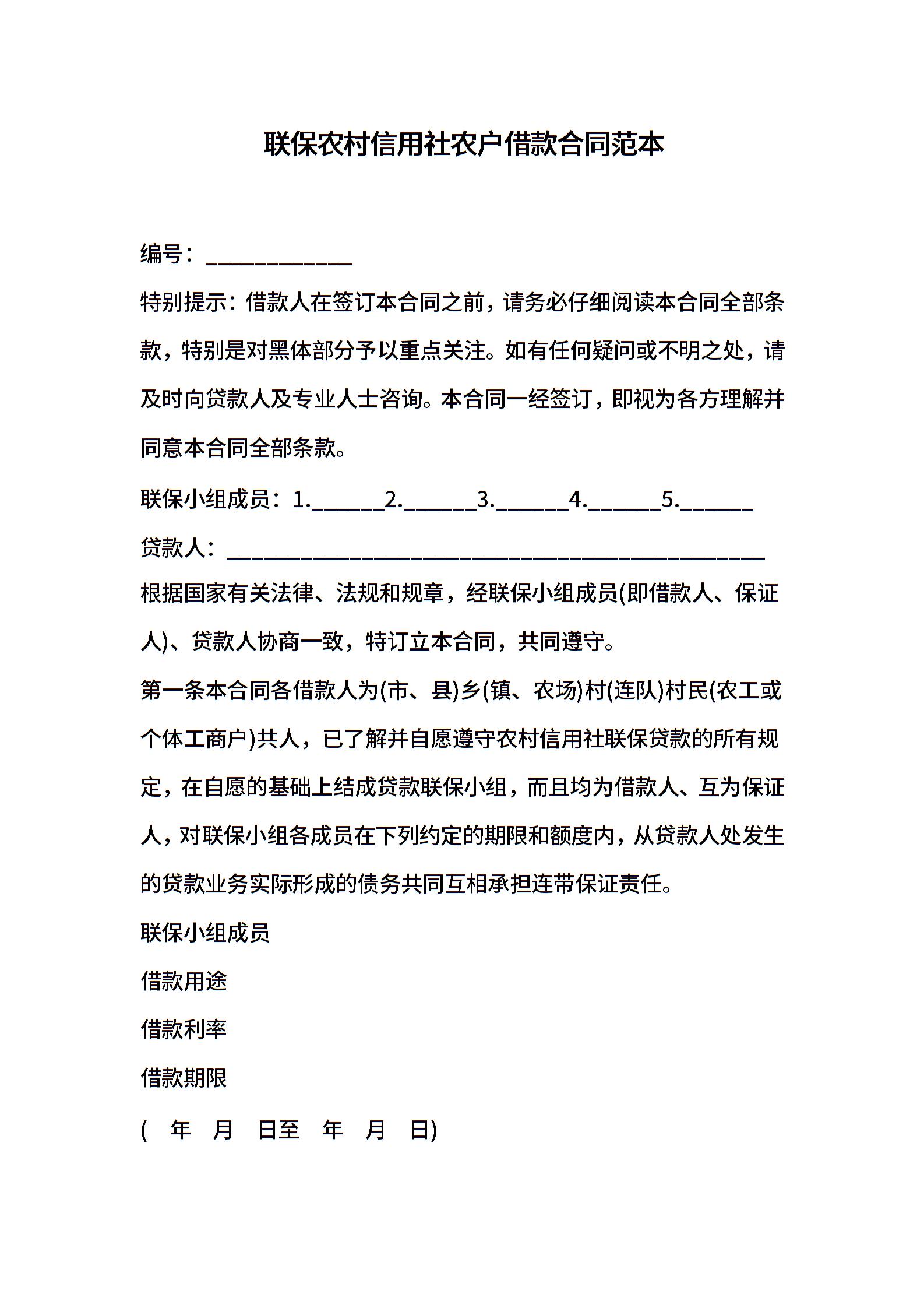 联保农村信用社农户借款合同范本

编号：____________

特别提示：借款人在签订本合同之前，请务必仔细阅读本合同全部条款，特别是对黑体部分予以重点关注。如有任何疑问或不明之处，请及时向贷款人及专业人士咨询。本合同一经签订，即视为各方理解并同意本合同全部条款。

联保小组成员：1.______2.______3.______4.______5.______

贷款人：____________________________________________

根据国家有关法律、法规和规章，经联保小组成员(即借款人、保证人)、贷款人协商一致，特订立本合同，共同遵守。

第一条本合同各借款人为(市、县)乡(镇、农场)村(连队)村民(农工或个体工商户)共人，已了解并自愿遵守农村信用社联保贷款的所有规定，在自愿的基础上结成贷款联保小组，而且均为借款人、互为保证人，对联保小组各成员在下列约定的期限和额度内，从贷款人处发生的贷款业务实际形成的债务共同互相承担连带保证责任。

联保小组成员

借款用途

借款利率

借款期限

( 年 月 日至 年 月 日)